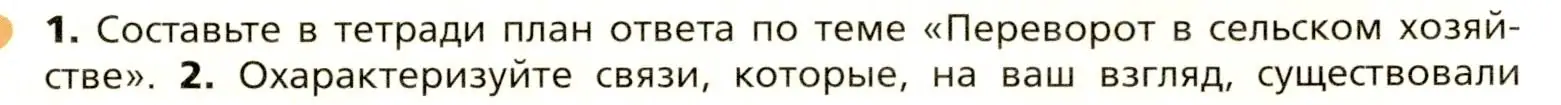 1. Составьте в тетради план ответа по теме «Переворот в сельском хозяйстве». 2. Охарактеризуйте связи, которые, на ваш взгляд, существовали